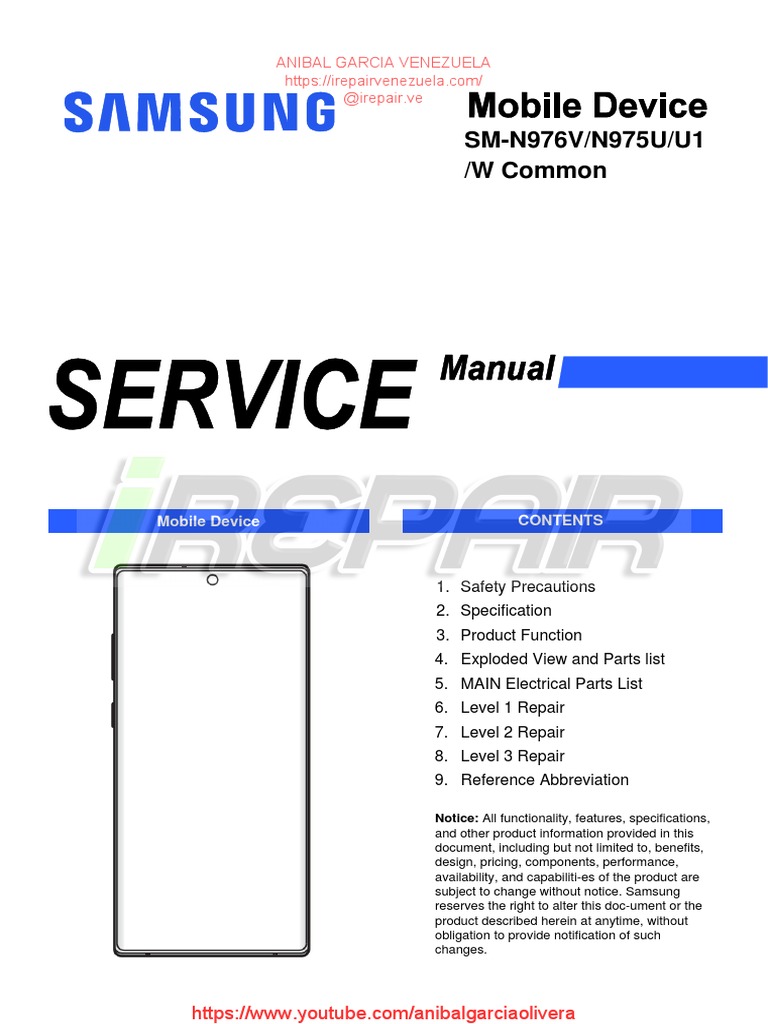 ANIBAL GARCIA VENEZUELA
https://irepairvenezuela.com/
@irepair.ve

SAMSUNG

Mobile Device
SM-N976V/N975U/U1
/W Common

SERVICE Manual

iREPAIR

Mobile Device

CONTENTS

1. Safety Precautions
2. Specification
3. Product Function
4. Exploded View and Parts list
5. MAIN Electrical Parts List
6. Level 1 Repair
7. Level 2 Repair
8. Level 3 Repair
9. Reference Abbreviation

Notice: All functionality, features, specifications, and other product information provided in this document, including but not limited to, benefits, design, pricing, components, performance, availability, and capabiliti-es of the product are subject to change without notice. Samsung reserves the right to alter this doc-ument or the product described herein at anytime, without obligation to provide notification of such changes.

https://www.youtube.com/anibalgarciaolivera